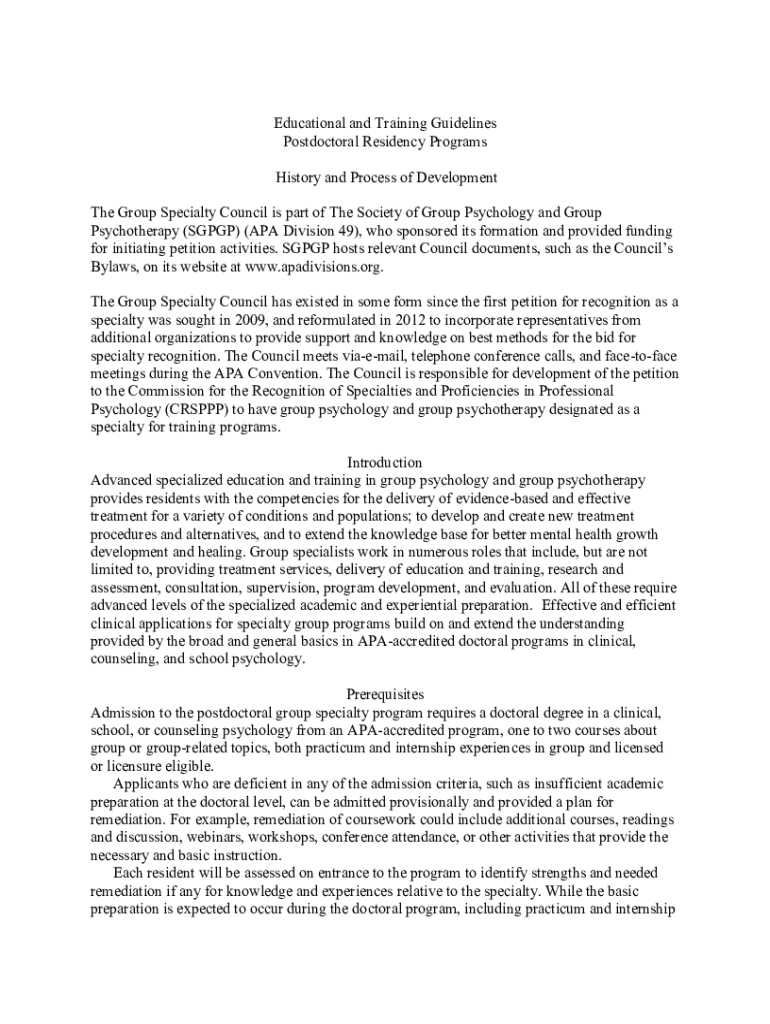 Educational and Training Guidelines
Postdoctoral Residency Programs

History and Process of Development

The Group Specialty Council is part of The Society of Group Psychology and Group Psychotherapy (SGPGP) (APA Division 49), who sponsored its formation and provided funding for initiating petition activities. SGPGP hosts relevant Council documents, such as the Council's Bylaws, on its website at www.apadivisions.org.

The Group Specialty Council has existed in some form since the first petition for recognition as a specialty was sought in 2009, and reformulated in 2012 to incorporate representatives from additional organizations to provide support and knowledge on best methods for the bid for specialty recognition. The Council meets via-e-mail, telephone conference calls, and face-to-face meetings during the APA Convention. The Council is responsible for development of the petition to the Commission for the Recognition of Specialties and Proficiencies in Professional Psychology (CRSPPP) to have group psychology and group psychotherapy designated as a specialty for training programs.

Introduction
Advanced specialized education and training in group psychology and group psychotherapy provides residents with the competencies for the delivery of evidence-based and effective treatment for a variety of conditions and populations; to develop and create new treatment procedures and alternatives, and to extend the knowledge base for better mental health growth development and healing. Group specialists work in numerous roles that include, but are not limited to, providing treatment services, delivery of education and training, research and assessment, consultation, supervision, program development, and evaluation. All of these require advanced levels of the specialized academic and experiential preparation. Effective and efficient clinical applications for specialty group programs build on and extend the understanding provided by the broad and general basics in APA-accredited doctoral programs in clinical, counseling, and school psychology.

Prerequisites
Admission to the postdoctoral group specialty program requires a doctoral degree in a clinical, school, or counseling psychology from an APA-accredited program, one to two courses about group or group-related topics, both practicum and internship experiences in group and licensed or licensure eligible.

Applicants who are deficient in any of the admission criteria, such as insufficient academic preparation at the doctoral level, can be admitted provisionally and provided a plan for remediation. For example, remediation of coursework could include additional courses, readings and discussion, webinars, workshops, conference attendance, or other activities that provide the necessary and basic instruction.

Each resident will be assessed on entrance to the program to identify strengths and needed remediation if any for knowledge and experiences relative to the specialty. While the basic preparation is expected to occur during the doctoral program, including practicum and internship